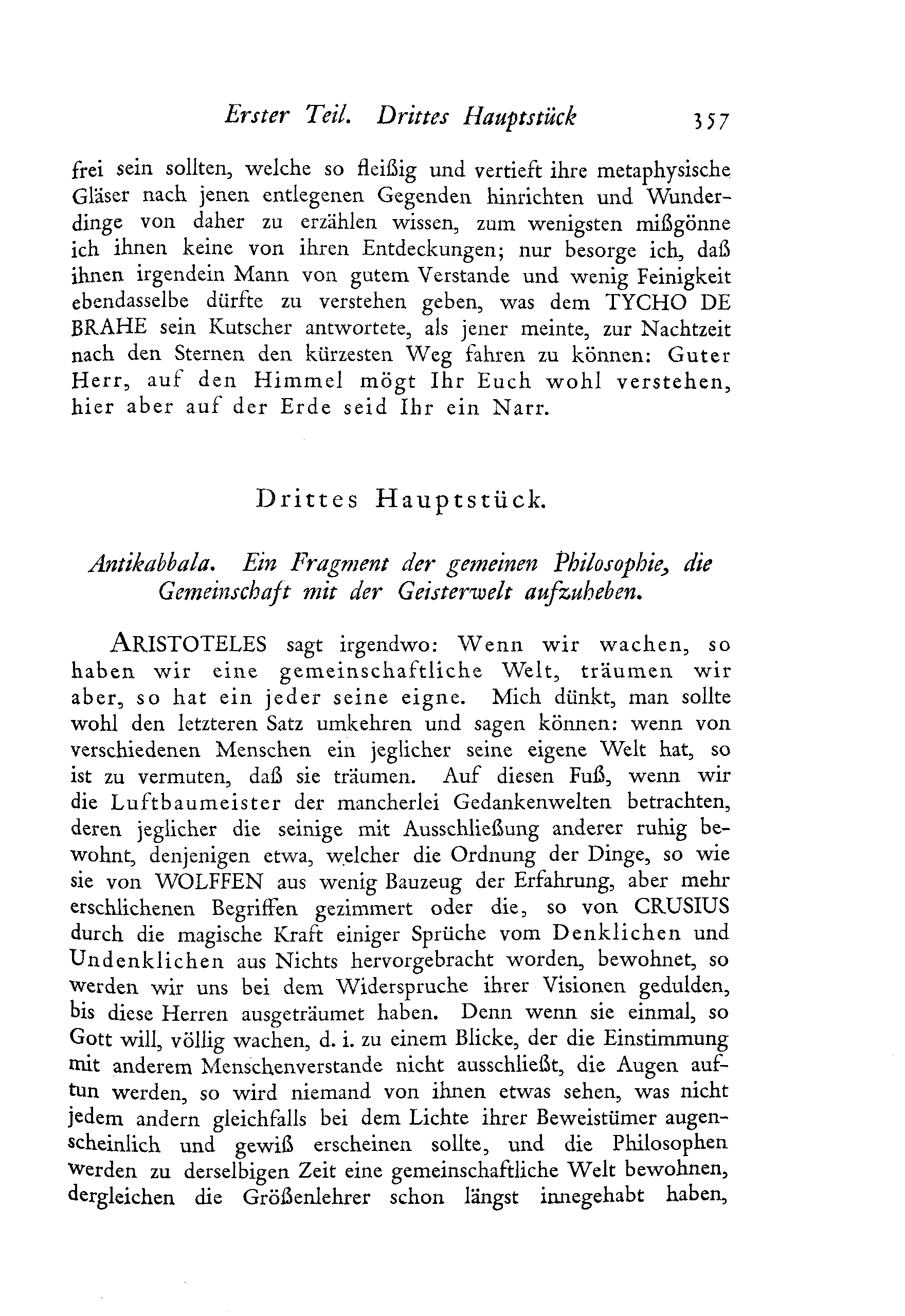 Erster Teil. Drittes Hauptstück 357

frei sein sollten, welche so fleißig und vertieft ihre metaphysische Gläser nach jenen entlegenen Gegenden hinrichten und Wunderdinge von daher zu erzählen wissen, zum wenigsten mißgönne ich ihnen keine von ihren Entdeckungen; nur besorge ich, daß ihnen irgendein Mann von gutem Verstande und wenig Feinigkeit ebendasselbe dürfte zu verstehen geben, was dem TYCHO DE BRAHE sein Kutscher antwortete, als jener meinte, zur Nachtzeit nach den Sternen den kürzesten Weg fahren zu können: Guter Herr, auf den Himmel mögt Ihr Euch wohl verstehen, hier aber auf der Erde seid Ihr ein Narr.

Drittes Hauptstück.

Antikabbala. Ein Fragment der gemeinen Philosophie, die Gemeinschaft mit der Geisterwelt aufzuheben.

ARISTOTELES sagt irgendwo: Wenn wir wachen, so haben wir eine gemeinschaftliche Welt, träumen wir aber, so hat ein jeder seine eigne. Mich dünkt, man sollte wohl den letzteren Satz umkehren und sagen können: wenn von verschiedenen Menschen ein jeglicher seine eigene Welt hat, so ist zu vermuten, daß sie träumen. Auf diesen Fuß, wenn wir die Luftbaumeister der mancherlei Gedankenwelten betrachten, deren jeglicher die seinige mit Ausschließung anderer ruhig bewohnt, denjenigen etwa, welcher die Ordnung der Dinge, so wie sie von WOLFFEN aus wenig Bauzeug der Erfahrung, aber mehr erschlichenen Begriffen gezimmert oder die, so von CRUSIUS durch die magische Kraft einiger Sprüche vom Denklichen und Undenklichen aus Nichts hervorgebracht worden, bewohnet, so werden wir uns bei dem Widerspruche ihrer Visionen gedulden, bis diese Herren ausgeträumet haben. Denn wenn sie einmal, so Gott will, völlig wachen, d. i. zu einem Blicke, der die Einstimmung mit anderem Menschenverstande nicht ausschließt, die Augen auftun werden, so wird niemand von ihnen etwas sehen, was nicht jedem andern gleichfalls bei dem Lichte ihrer Beweistümer augenscheinlich und gewiß erscheinen sollte, und die Philosophen werden zu derselbigen Zeit eine gemeinschaftliche Welt bewohnen, dergleichen die Größenlehrer schon längst innegehabt haben,